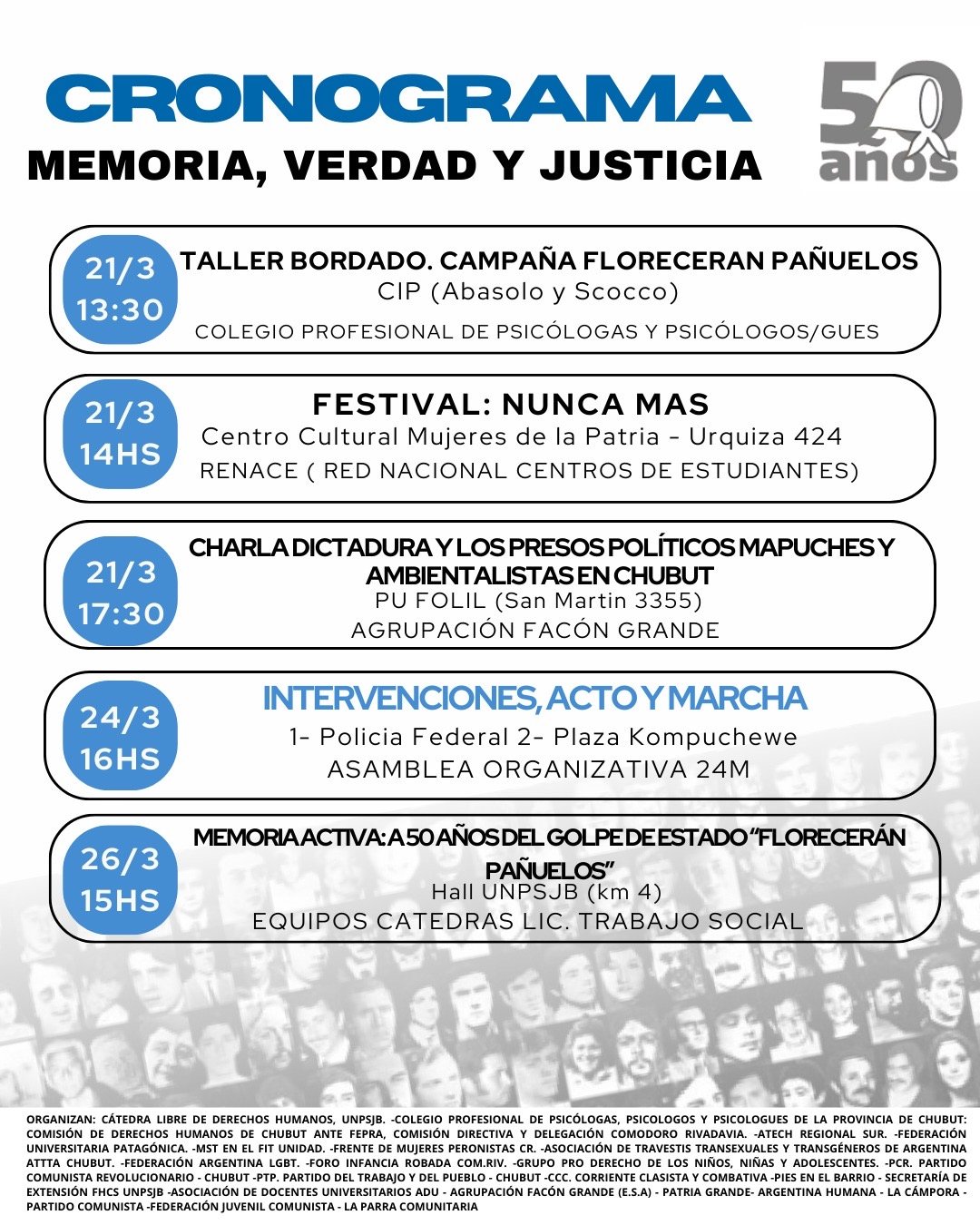 CRONOGRAMA

MEMORIA, VERDAD Y JUSTICIA

50 años

21/3
13:30

TALLER BORDADO. CAMPAÑA FLORECERAN PAÑUELOS
CIP (Abasolo y Scocco)
COLEGIO PROFESIONAL DE PSICÓLOGAS Y PSICÓLOGOS/GUES

21/3
14HS

FESTIVAL: NUNCA MAS
Centro Cultural Mujeres de la Patria - Urquiza 424
RENACE ( RED NACIONAL CENTROS DE ESTUDIANTES)

21/3
17:30

CHARLA DICTADURA Y LOS PRESOS POLÍTICOS MAPUCHES Y AMBIENTALISTAS EN CHUBUT
PU FOLIL (San Martin 3355)
AGRUPACIÓN FACÓN GRANDE

24/3
16HS

INTERVENCIONES, ACTO Y MARCHA
1- Policia Federal 2- Plaza Kompuchewe
ASAMBLEA ORGANIZATIVA 24M

26/3
15HS

MEMORIA ACTIVA: A 50 AÑOS DEL GOLPE DE ESTADO "FLORECERÁN PAÑUELOS"
Hall UNPSJB (km 4)
EQUIPOS CATEDRAS LIC. TRABAJO SOCIAL

ORGANIZAN: CÁTEDRA LIBRE DE DERECHOS HUMANOS, UNPSJB. -COLEGIO PROFESIONAL DE PSICÓLOGAS, PSICOLOGOS Y PSICOLOGUES DE LA PROVINCIA DE CHUBUT: COMISIÓN DE DERECHOS HUMANOS DE CHUBUT ANTE FEPRA, COMISIÓN DIRECTIVA Y DELEGACIÓN COMODORO RIVADAVIA. -ATECH REGIONAL SUR. -FEDERACIÓN UNIVERSITARIA PATAGÓNICA. -MST EN EL FIT UNIDAD. -FRENTE DE MUJERES PERONISTAS CR. -ASOCIACIÓN DE TRAVESTIS TRANSEXUALES Y TRANSGÉNEROS DE ARGENTINA ATTTA CHUBUT. -FEDERACIÓN ARGENTINA LGBT. -FORO INFANCIA ROBADA COM.RIV. -GRUPO PRO DERECHO DE LOS NIÑOS, NIÑAS Y ADOLESCENTES. -PCR. PARTIDO COMUNISTA REVOLUCIONARIO - CHUBUT -PTP. PARTIDO DEL TRABAJO Y DEL PUEBLO - CHUBUT -CCC. CORRIENTE CLASISTA Y COMBATIVA -PIES EN EL BARRIO - SECRETARÍA DE EXTENSIÓN FHCS UNPSJB -ASOCIACIÓN DE DOCENTES UNIVERSITARIOS ADU - AGRUPACIÓN FACÓN GRANDE (E.S.A) - PATRIA GRANDE- ARGENTINA HUMANA - LA CÁMPORA - PARTIDO COMUNISTA -FEDERACIÓN JUVENIL COMUNISTA - LA PARRA COMUNITARIA